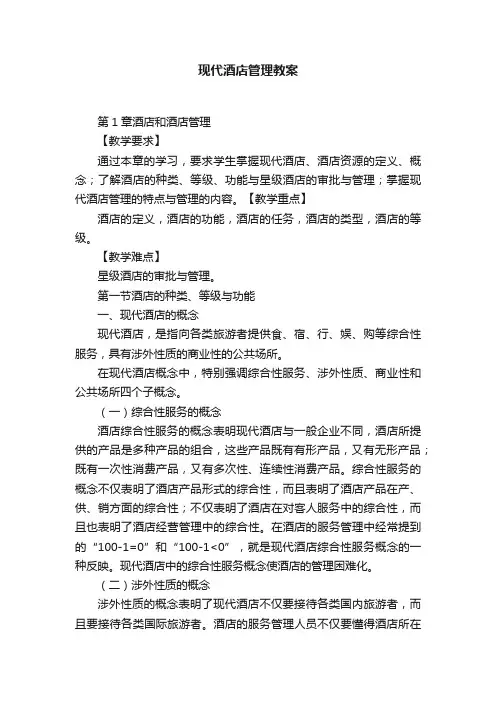 现代酒店管理教案

第1章酒店和酒店管理

【教学要求】

通过本章的学习，要求学生掌握现代酒店、酒店资源的定义、概念；了解酒店的种类、等级、功能与星级酒店的审批与管理；掌握现代酒店管理的特点与管理的内容。【教学重点】

酒店的定义，酒店的功能，酒店的任务，酒店的类型，酒店的等级。

【教学难点】

星级酒店的审批与管理。

第一节酒店的种类、等级与功能

一、现代酒店的概念

现代酒店，是指向各类旅游者提供食、宿、行、娱、购等综合性服务，具有涉外性质的商业性的公共场所。

在现代酒店概念中，特别强调综合性服务、涉外性质、商业性和公共场所四个子概念。

（一）综合性服务的概念

酒店综合性服务的概念表明现代酒店与一般企业不同，酒店所提供的产品是多种产品的组合，这些产品既有有形产品，又有无形产品；既有一次性消费产品，又有多次性、连续性消费产品。综合性服务的概念不仅表明了酒店产品形式的综合性，而且表明了酒店产品在产、供、销方面的综合性；不仅表明了酒店在对客人服务中的综合性，而且也表明了酒店经营管理中的综合性。在酒店的服务管理中经常提到的“100-1=0”和“100-1<0”，就是现代酒店综合性服务概念的一种反映。现代酒店中的综合性服务概念使酒店的管理困难化。

（二）涉外性质的概念

涉外性质的概念表明了现代酒店不仅要接待各类国内旅游者，而且要接待各类国际旅游者。酒店的服务管理人员不仅要懂得酒店所在